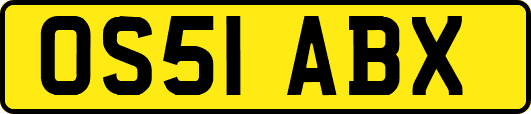 OS51 ABX